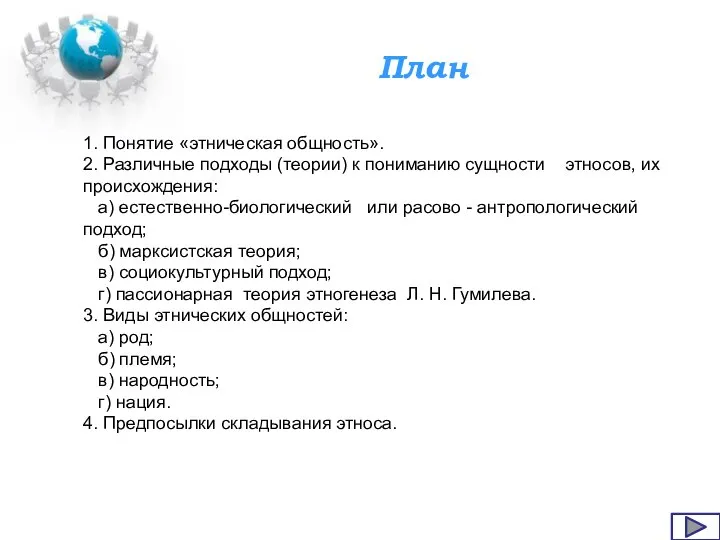 План

1. Понятие «этническая общность».
2. Различные подходы (теории) к пониманию сущности этносов, их происхождения:
а) естественно-биологический или расово - антропологический подход;
б) марксистская теория;
в) социокультурный подход;
г) пассионарная теория этногенеза Л. Н. Гумилева.
3. Виды этнических общностей:
а) род;
б) племя;
в) народность;
г) нация.
4. Предпосылки складывания этноса.